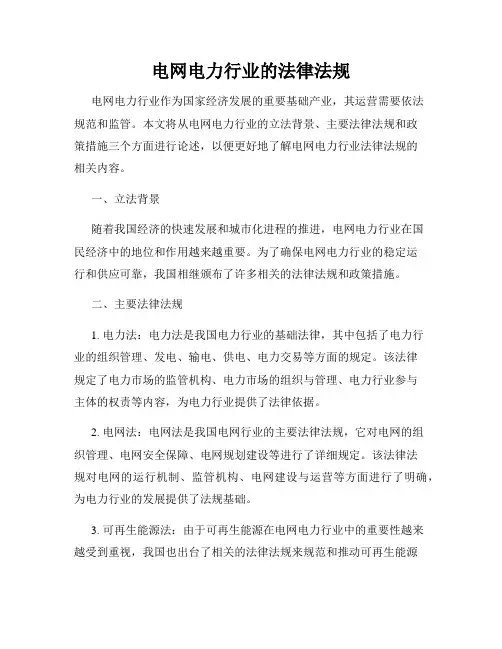 电网电力行业的法律法规

电网电力行业作为国家经济发展的重要基础产业，其运营需要依法规范和监管。本文将从电网电力行业的立法背景、主要法律法规和政策措施三个方面进行论述，以便更好地了解电网电力行业法律法规的相关内容。

一、立法背景

随着我国经济的快速发展和城市化进程的推进，电网电力行业在国民经济中的地位和作用越来越重要。为了确保电网电力行业的稳定运行和供应可靠，我国相继颁布了许多相关的法律法规和政策措施。

二、主要法律法规

1. 电力法：电力法是我国电力行业的基础法律，其中包括了电力行业的组织管理、发电、输电、供电、电力交易等方面的规定。该法律规定了电力市场的监管机构、电力市场的组织与管理、电力行业参与主体的权责等内容，为电力行业提供了法律依据。

2. 电网法：电网法是我国电网行业的主要法律法规，它对电网的组织管理、电网安全保障、电网规划建设等进行了详细规定。该法律法规对电网的运行机制、监管机构、电网建设与运营等方面进行了明确，为电力行业的发展提供了法规基础。

3. 可再生能源法：由于可再生能源在电网电力行业中的重要性越来越受到重视，我国也出台了相关的法律法规来规范和推动可再生能源